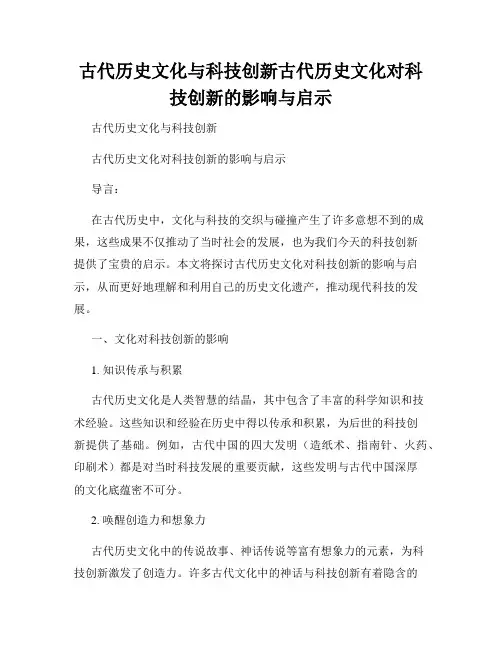 古代历史文化与科技创新古代历史文化对科技创新的影响与启示

古代历史文化与科技创新

古代历史文化对科技创新的影响与启示

导言：

在古代历史中，文化与科技的交织与碰撞产生了许多意想不到的成果，这些成果不仅推动了当时社会的发展，也为我们今天的科技创新提供了宝贵的启示。本文将探讨古代历史文化对科技创新的影响与启示，从而更好地理解和利用自己的历史文化遗产，推动现代科技的发展。

一、文化对科技创新的影响

1. 知识传承与积累

古代历史文化是人类智慧的结晶，其中包含了丰富的科学知识和技术经验。这些知识和经验在历史中得以传承和积累，为后世的科技创新提供了基础。例如，古代中国的四大发明（造纸术、指南针、火药、印刷术）都是对当时科技发展的重要贡献，这些发明与古代中国深厚的文化底蕴密不可分。

2. 唤醒创造力和想象力

古代历史文化中的传说故事、神话传说等富有想象力的元素，为科技创新激发了创造力。许多古代文化中的神话与科技创新有着隐含的